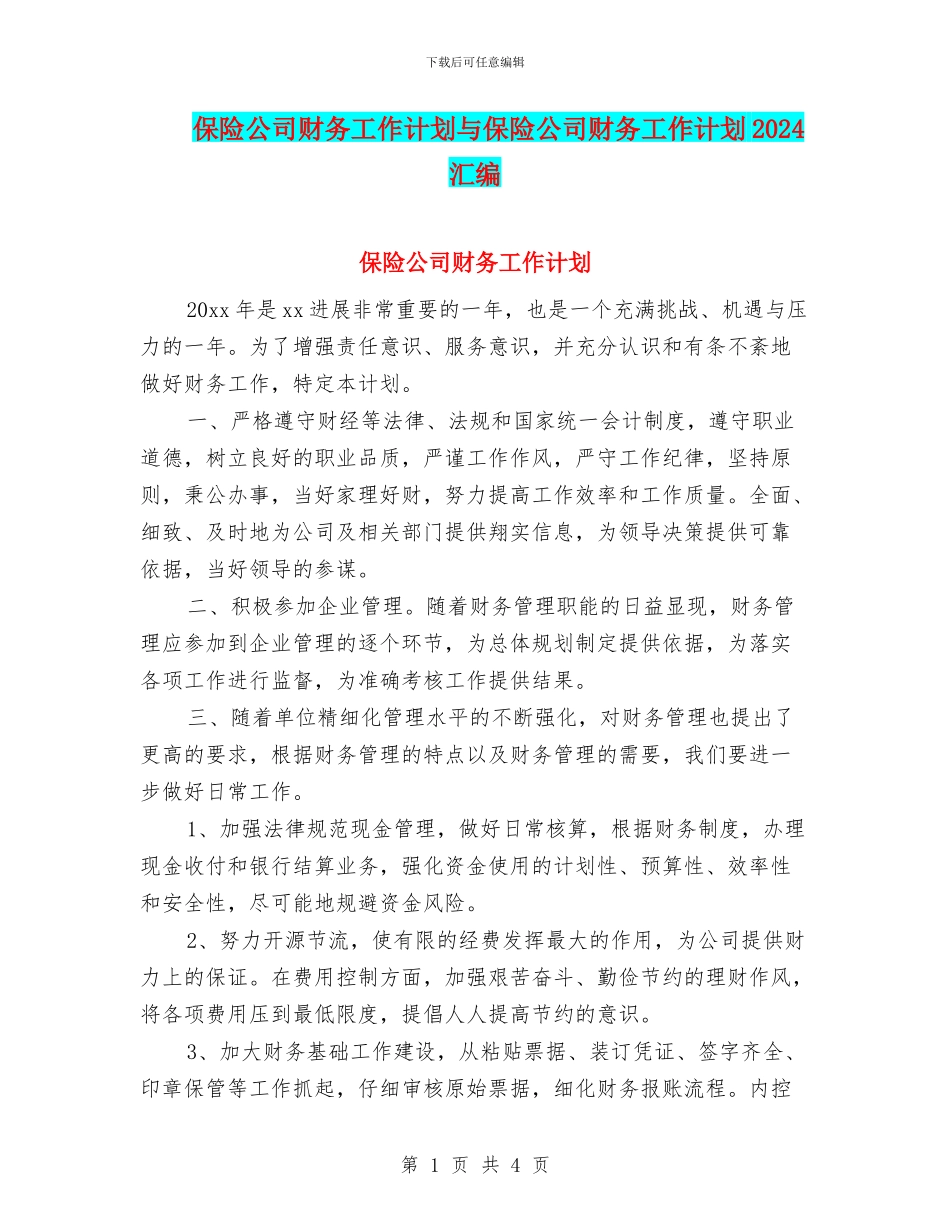 下载后可任意编辑

保险公司财务工作计划与保险公司财务工作计划 2024 汇编

保险公司财务工作计划

20xx 年是 xx 进展非常重要的一年，也是一个充满挑战、机遇与压力的一年。为了增强责任意识、服务意识，并充分认识和有条不紊地做好财务工作，特定本计划。

一、严格遵守财经等法律、法规和国家统一会计制度，遵守职业道德，树立良好的职业品质，严谨工作作风，严守工作纪律，坚持原则，秉公办事，当好家理好财，努力提高工作效率和工作质量。全面、细致、及时地为公司及相关部门提供翔实信息，为领导决策提供可靠依据，当好领导的参谋。

二、积极参加企业管理。随着财务管理职能的日益显现，财务管理应参加到企业管理的逐个环节，为总体规划制定提供依据，为落实各项工作进行监督，为准确考核工作提供结果。

三、随着单位精细化管理水平的不断强化，对财务管理也提出了更高的要求，根据财务管理的特点以及财务管理的需要，我们要进一步做好日常工作。

1、加强法律规范现金管理，做好日常核算，根据财务制度，办理现金收付和银行结算业务，强化资金使用的计划性、预算性、效率性和安全性，尽可能地规避资金风险。

2、努力开源节流，使有限的经费发挥最大的作用，为公司提供财力上的保证。在费用控制方面，加强艰苦奋斗、勤俭节约的理财作风，将各项费用压到最低限度，提倡人人提高节约的意识。

3、加大财务基础工作建设，从粘贴票据、装订凭证、签字齐全、印章保管等工作抓起，仔细审核原始票据，细化财务报账流程。内控

第 1 页 共 4 页